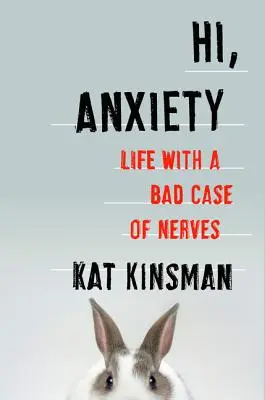 HI,
ANXIETY

LIFE WITH A BAD CASE OF NERVES

KAT KINSMAN